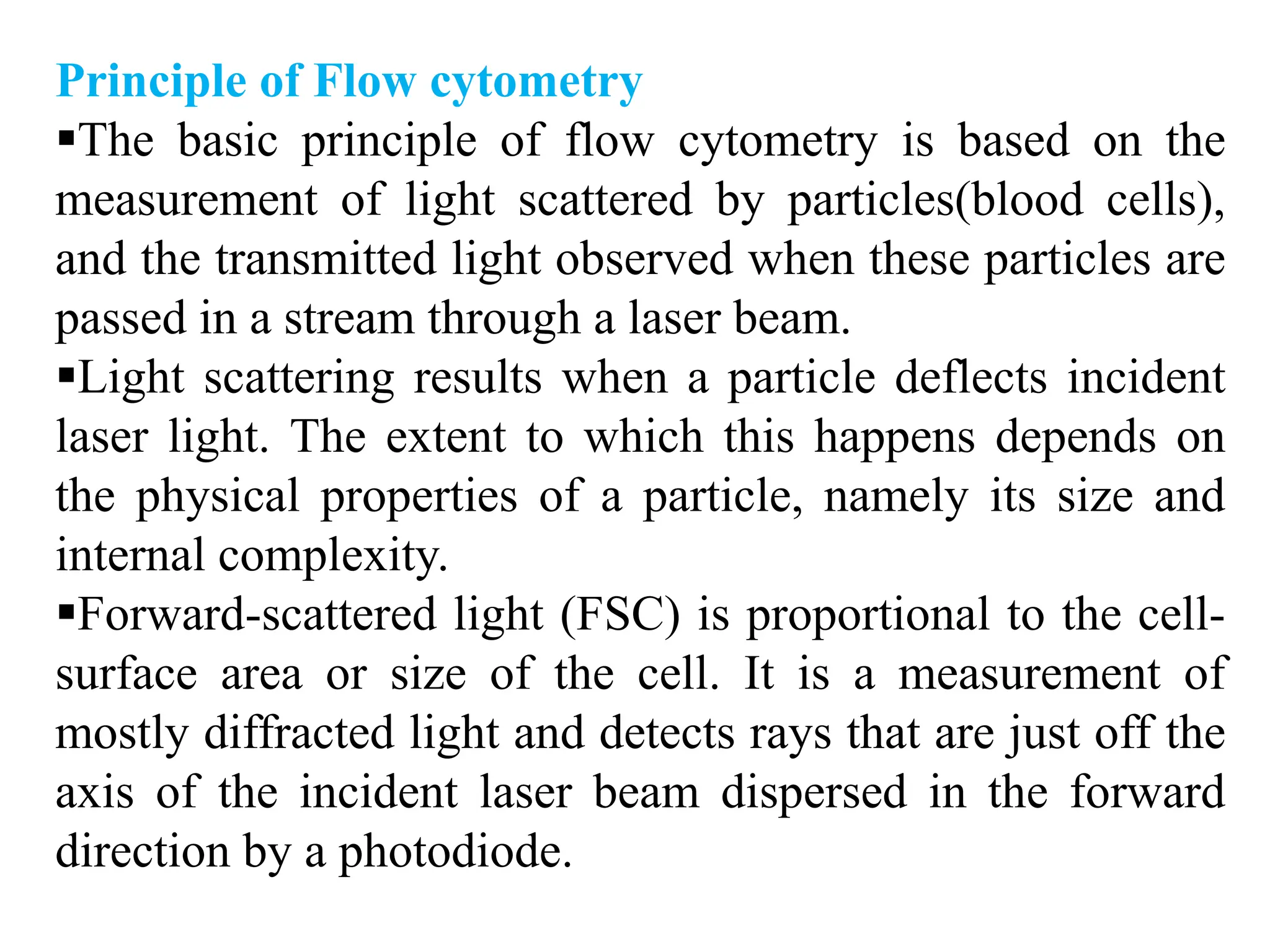 Principle of Flow cytometry

▪The basic principle of flow cytometry is based on the measurement of light scattered by particles(blood cells), and the transmitted light observed when these particles are passed in a stream through a laser beam.

▪Light scattering results when a particle deflects incident laser light. The extent to which this happens depends on the physical properties of a particle, namely its size and internal complexity.

▪Forward-scattered light (FSC) is proportional to the cell-surface area or size of the cell. It is a measurement of mostly diffracted light and detects rays that are just off the axis of the incident laser beam dispersed in the forward direction by a photodiode.